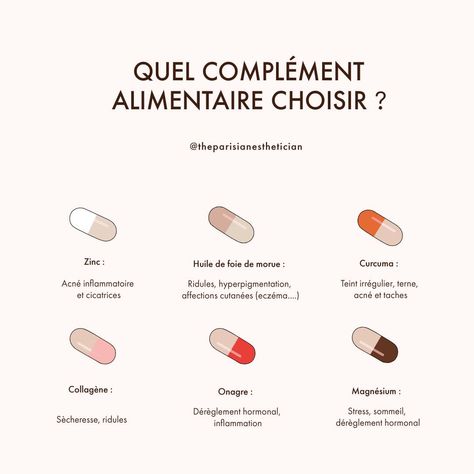 QUEL COMPLÉMENT ALIMENTAIRE CHOISIR ?

@theparisianesthetician

Zinc :

Acné inflammatoire et cicatrices

Huile de foie de morue :

Ridules, hyperpigmentation, affections cutanées (eczéma....)

Curcuma :

Teint irrégulier, terne, acné et taches

Collagène :

Sècheresse, ridules

Onagre :

Dérèglement hormonal, inflammation

Magnésium :

Stress, sommeil, dérèglement hormonal